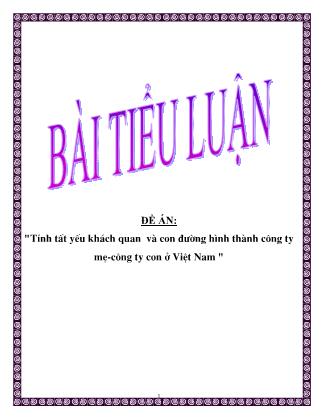 BÀI TIỂU LUẬN

ĐỀ ÁN:
"Tính tất yếu khách quan và con đường hình thành công ty mẹ-công ty con ở Việt Nam "

1